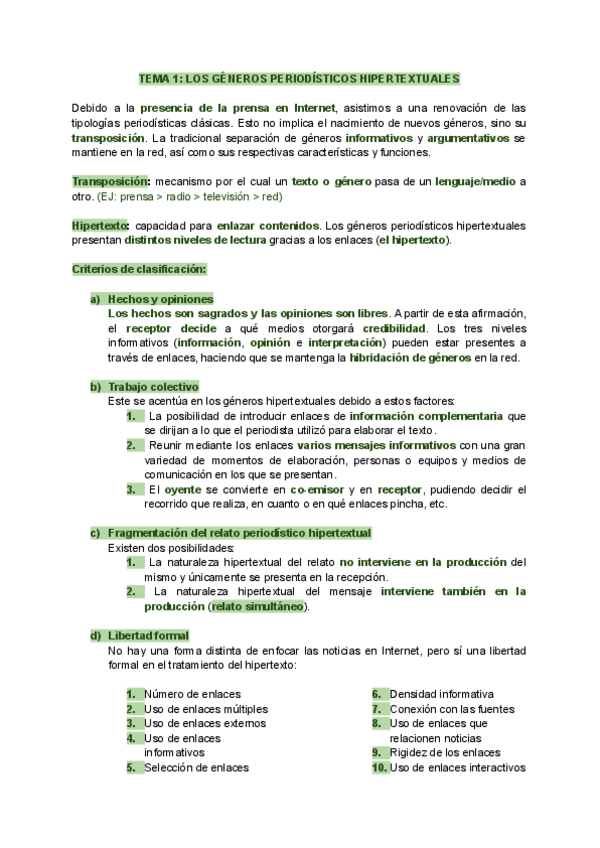 TEMA 1: LOS GÉNEROS PERIODÍSTICOS HIPERTEXTUALES

Debido a la presencia de la prensa en Internet, asistimos a una renovación de las tipologías periodísticas clásicas. Esto no implica el nacimiento de nuevos géneros, sino su transposición. La tradicional separación de géneros informativos y argumentativos se mantiene en la red, así como sus respectivas características y funciones.

Transposición: mecanismo por el cual un texto o género pasa de un lenguaje/medio a otro. (EJ: prensa > radio > televisión > red)

Hipertexto: capacidad para enlazar contenidos. Los géneros periodísticos hipertextuales presentan distintos niveles de lectura gracias a los enlaces (el hipertexto).

Criterios de clasificación:

a) Hechos y opiniones
Los hechos son sagrados y las opiniones son libres. A partir de esta afirmación, el receptor decide a qué medios otorgará credibilidad. Los tres niveles informativos (información, opinión e interpretación) pueden estar presentes a través de enlaces, haciendo que se mantenga la hibridación de géneros en la red.

b) Trabajo colectivo
Este se acentúa en los géneros hipertextuales debido a estos factores:
1. La posibilidad de introducir enlaces de información complementaria que se dirijan a lo que el periodista utilizó para elaborar el texto.
2. Reunir mediante los enlaces varios mensajes informativos con una gran variedad de momentos de elaboración, personas o equipos y medios de comunicación en los que se presentan.
3. El oyente se convierte en co-emisor y en receptor, pudiendo decidir el recorrido que realiza, en cuanto o en qué enlaces pincha, etc.

c) Fragmentación del relato periodístico hipertextual
Existen dos posibilidades:
1. La naturaleza hipertextual del relato no interviene en la producción del mismo y únicamente se presenta en la recepción.
2. La naturaleza hipertextual del mensaje interviene también en la producción (relato simultáneo).

d) Libertad formal
No hay una forma distinta de enfocar las noticias en Internet, pero sí una libertad formal en el tratamiento del hipertexto:

1. Número de enlaces
2. Uso de enlaces múltiples
3. Uso de enlaces externos
4. Uso de enlaces informativos
5. Selección de enlaces

6. Densidad informativa
7. Conexión con las fuentes
8. Uso de enlaces que relacionen noticias
9. Rigidez de los enlaces
10. Uso de enlaces interactivos